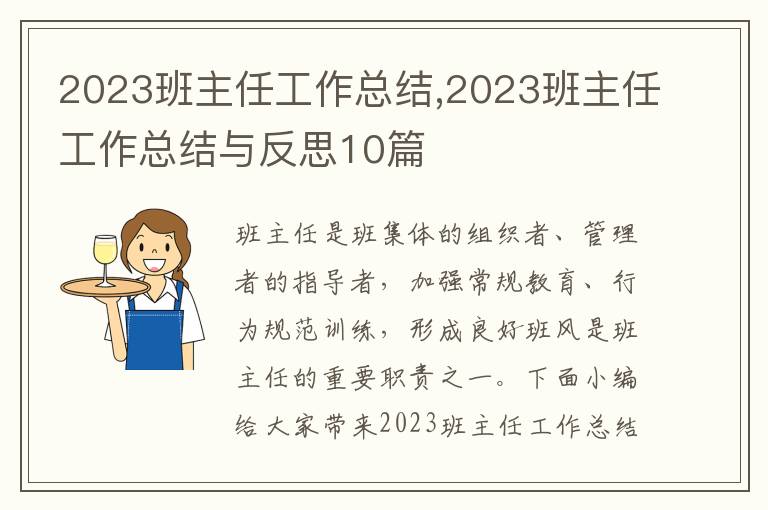 2023班主任工作总结,2023班主任工作总结与反思10篇

班主任是班集体的组织者、管理者的指导者，加强常规教育、行为规范训练，形成良好班风是班主任的重要职责之一。下面小编给大家带来2023班主任工作总结